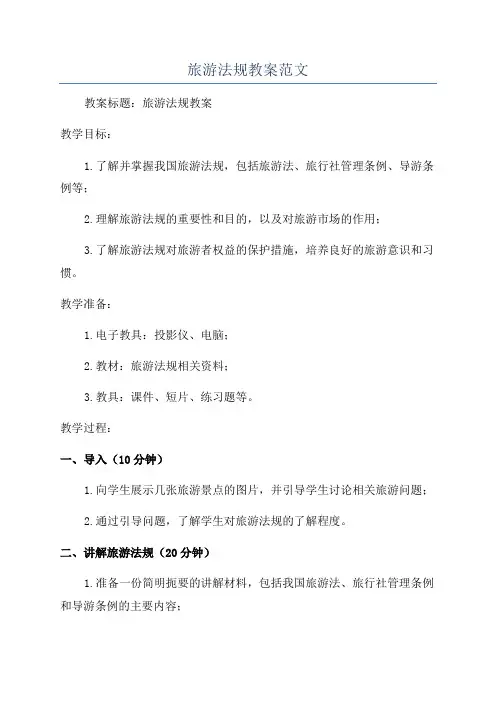 旅游法规教案范文

教案标题：旅游法规教案

教学目标：

1.了解并掌握我国旅游法规，包括旅游法、旅行社管理条例、导游条例等；

2.理解旅游法规的重要性和目的，以及对旅游市场的作用；

3.了解旅游法规对旅游者权益的保护措施，培养良好的旅游意识和习惯。

教学准备：

1.电子教具：投影仪、电脑；

2.教材：旅游法规相关资料；

3.教具：课件、短片、练习题等。

教学过程：

一、导入（10分钟）

1.向学生展示几张旅游景点的图片，并引导学生讨论相关旅游问题；

2.通过引导问题，了解学生对旅游法规的了解程度。

二、讲解旅游法规（20分钟）

1.准备一份简明扼要的讲解材料，包括我国旅游法、旅行社管理条例和导游条例的主要内容；